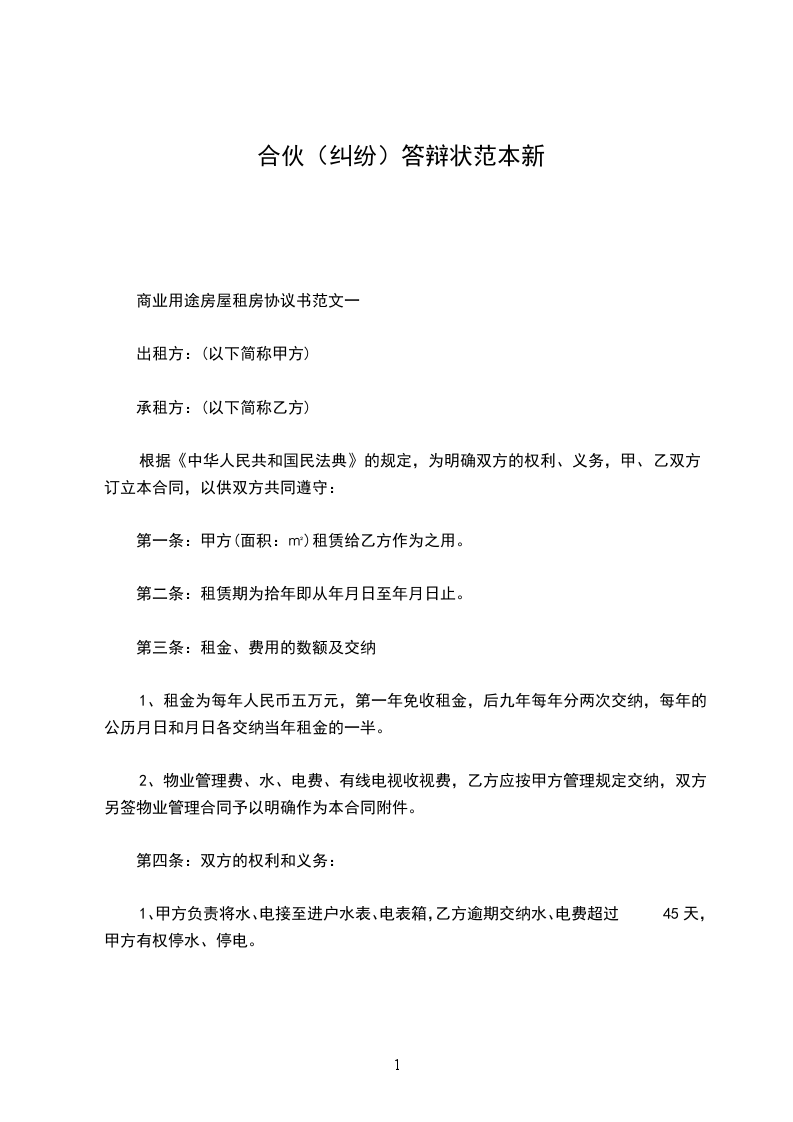 合伙（纠纷）答辩状范本新

商业用途房屋租房协议书范文一

出租方：(以下简称甲方)

承租方：(以下简称乙方)

根据《中华人民共和国民法典》的规定，为明确双方的权利、义务，甲、乙双方订立本合同，以供双方共同遵守：

第一条：甲方(面积：㎡)租赁给乙方作为之用。

第二条：租赁期为拾年即从年月日至年月日止。

第三条：租金、费用的数额及交纳

1、租金为每年人民币五万元，第一年免收租金，后九年每年分两次交纳，每年的公历月日和月日各交纳当年租金的一半。

2、物业管理费、水、电费、有线电视收视费，乙方应按甲方管理规定交纳，双方另签物业管理合同予以明确作为本合同附件。

第四条：双方的权利和义务：

1、甲方负责将水、电接至进户水表、电表箱，乙方逾期交纳水、电费超过 45 天，甲方有权停水、停电。

1